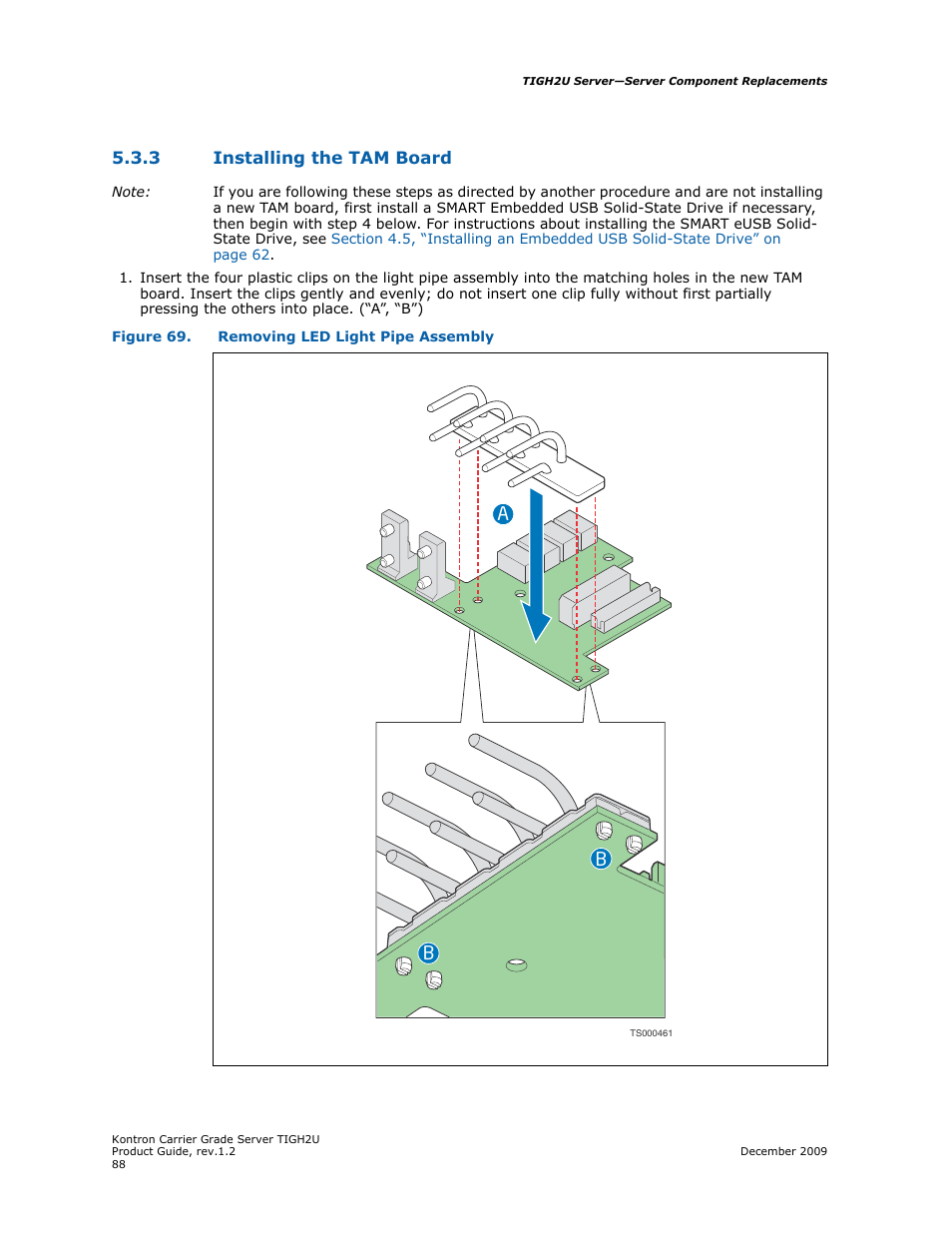 TIGH2U Server—Server Component Replacements

5.3.3 Installing the TAM Board

Note: If you are following these steps as directed by another procedure and are not installing a new TAM board, first install a SMART Embedded USB Solid-State Drive if necessary, then begin with step 4 below. For instructions about installing the SMART eUSB Solid-State Drive, see Section 4.5, “Installing an Embedded USB Solid-State Drive” on page 62.

1. Insert the four plastic clips on the light pipe assembly into the matching holes in the new TAM board. Insert the clips gently and evenly; do not insert one clip fully without first partially pressing the others into place. (“A”, “B”)

Figure 69. Removing LED Light Pipe Assembly

A

B

B

TS000461

Kontron Carrier Grade Server TIGH2U
Product Guide, rev.1.2
88

December 2009